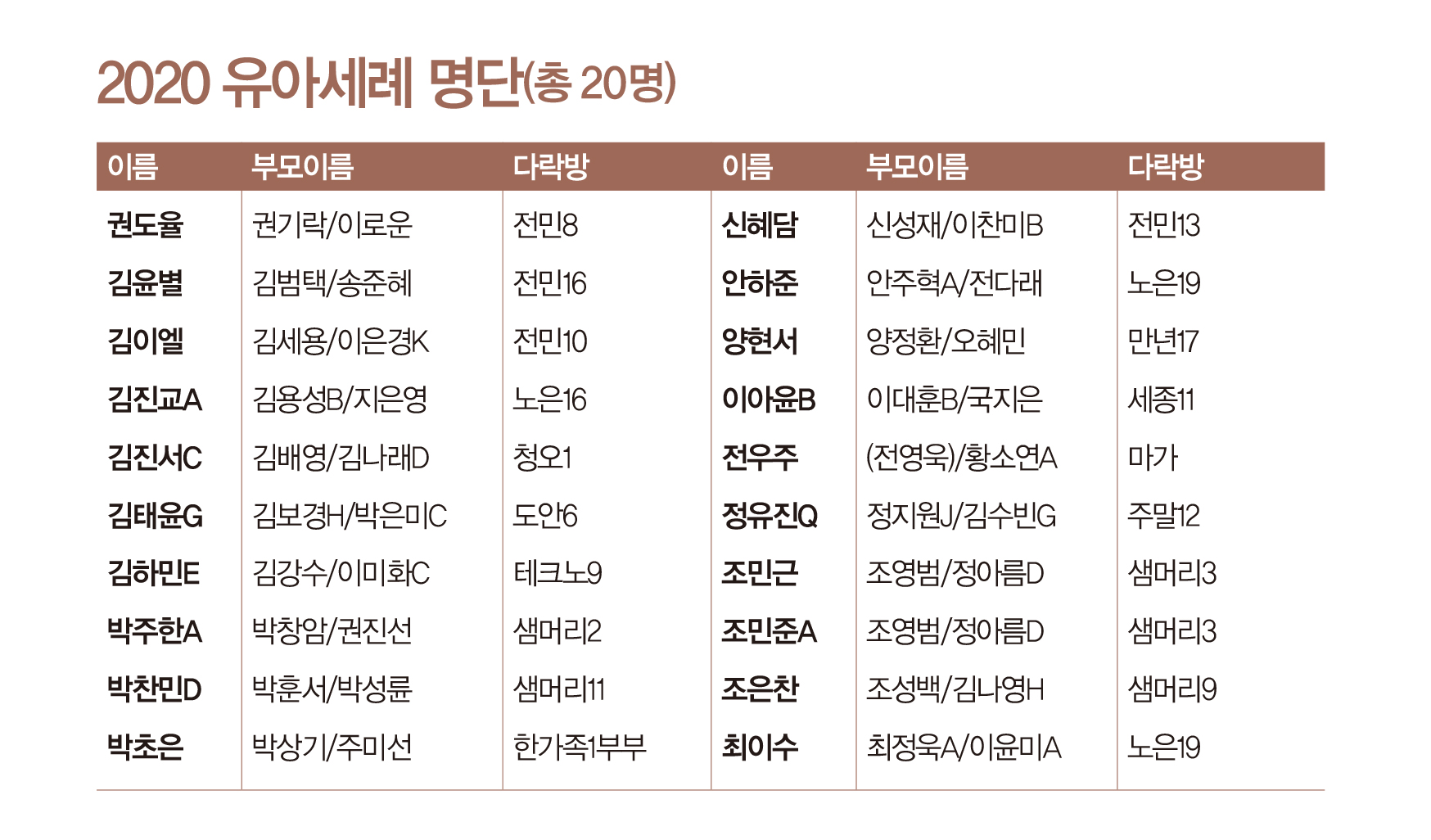 2020 유아세례 명단(총 20명)

| 이름 | 부모이름 | 다락방 | 이름 | 부모이름 | 다락방 |
|---|---|---|---|---|---|
| 권도율 | 권기락/이로운 | 전민8 | 신혜담 | 신성재/이찬미B | 전민13 |
| 김윤별 | 김범택/송준혜 | 전민16 | 안하준 | 안주혁A/전다래 | 노은19 |
| 김이엘 | 김세용/이은경K | 전민10 | 양현서 | 양정환/오혜민 | 만년17 |
| 김진교A | 김용성B/지은영 | 노은16 | 이아윤B | 이대훈B/국지은 | 세종11 |
| 김진서C | 김배영/김나래D | 청오1 | 전우주 | (전영욱)/황소연A | 마가 |
| 김태윤G | 김보경H/박은미C | 도안6 | 정유진Q | 정지원J/김수빈G | 주말12 |
| 김하민E | 김강수/이미화C | 테크노9 | 조민근 | 조영범/정아름D | 샘머리3 |
| 박주한A | 박창암/권진선 | 샘머리2 | 조민준A | 조영범/정아름D | 샘머리3 |
| 박찬민D | 박훈서/박성륜 | 샘머리11 | 조은찬 | 조성백/김나영H | 샘머리9 |
| 박초은 | 박상기/주미선 | 한가족1부부 | 최이수 | 최정욱A/이윤미A | 노은19 |